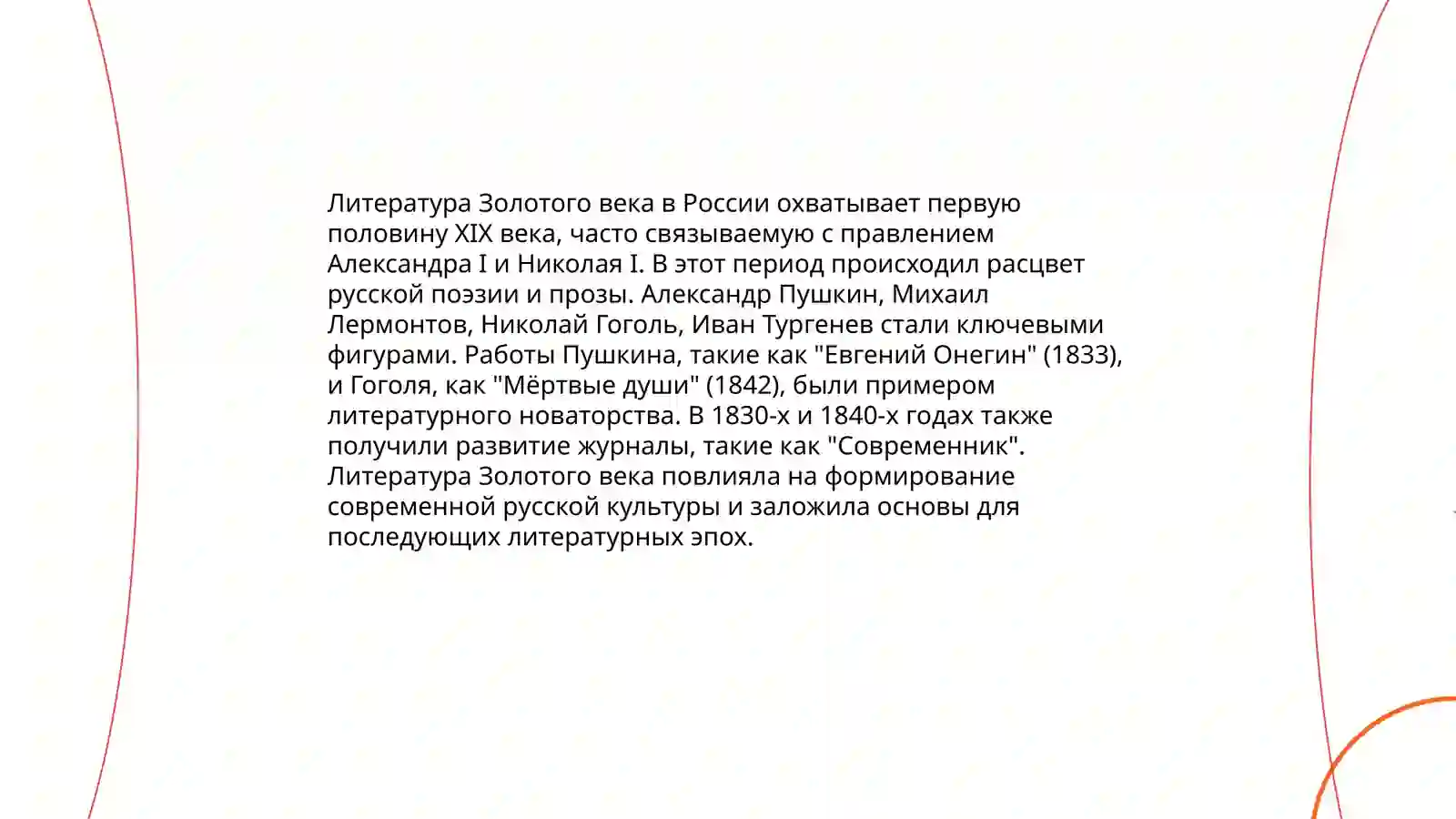 Литература Золотого века в России охватывает первую половину XIX века, часто связываемую с правлением Александра I и Николая I. В этот период происходил расцвет русской поэзии и прозы. Александр Пушкин, Михаил Лермонтов, Николай Гоголь, Иван Тургенев стали ключевыми фигурами. Работы Пушкина, такие как "Евгений Онегин" (1833), и Гоголя, как "Мёртвые души" (1842), были примером литературного новаторства. В 1830-х и 1840-х годах также получили развитие журналы, такие как "Современник". Литература Золотого века повлияла на формирование современной русской культуры и заложила основы для последующих литературных эпох.